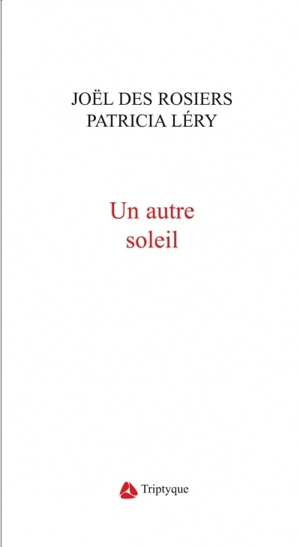 JOËL DES ROSIERS
PATRICIA LÉRY

Un autre soleil

Triptyque